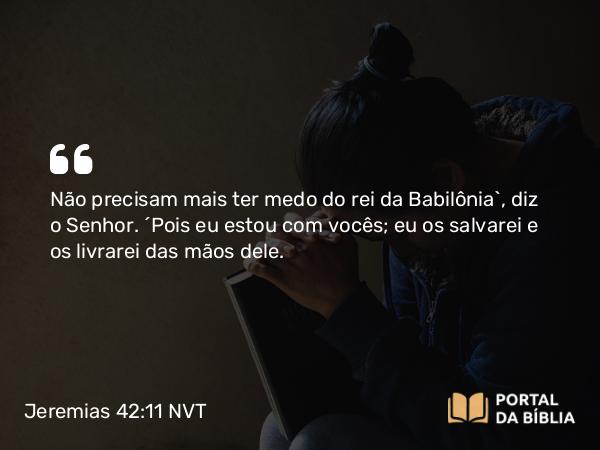 “

Não precisam mais ter medo do rei da Babilônia`, diz o Senhor. ´Pois eu estou com vocês; eu os salvarei e os livrarei das mãos dele.

Jeremias 42:11 NVT

PORTAL DA BÍBLIA